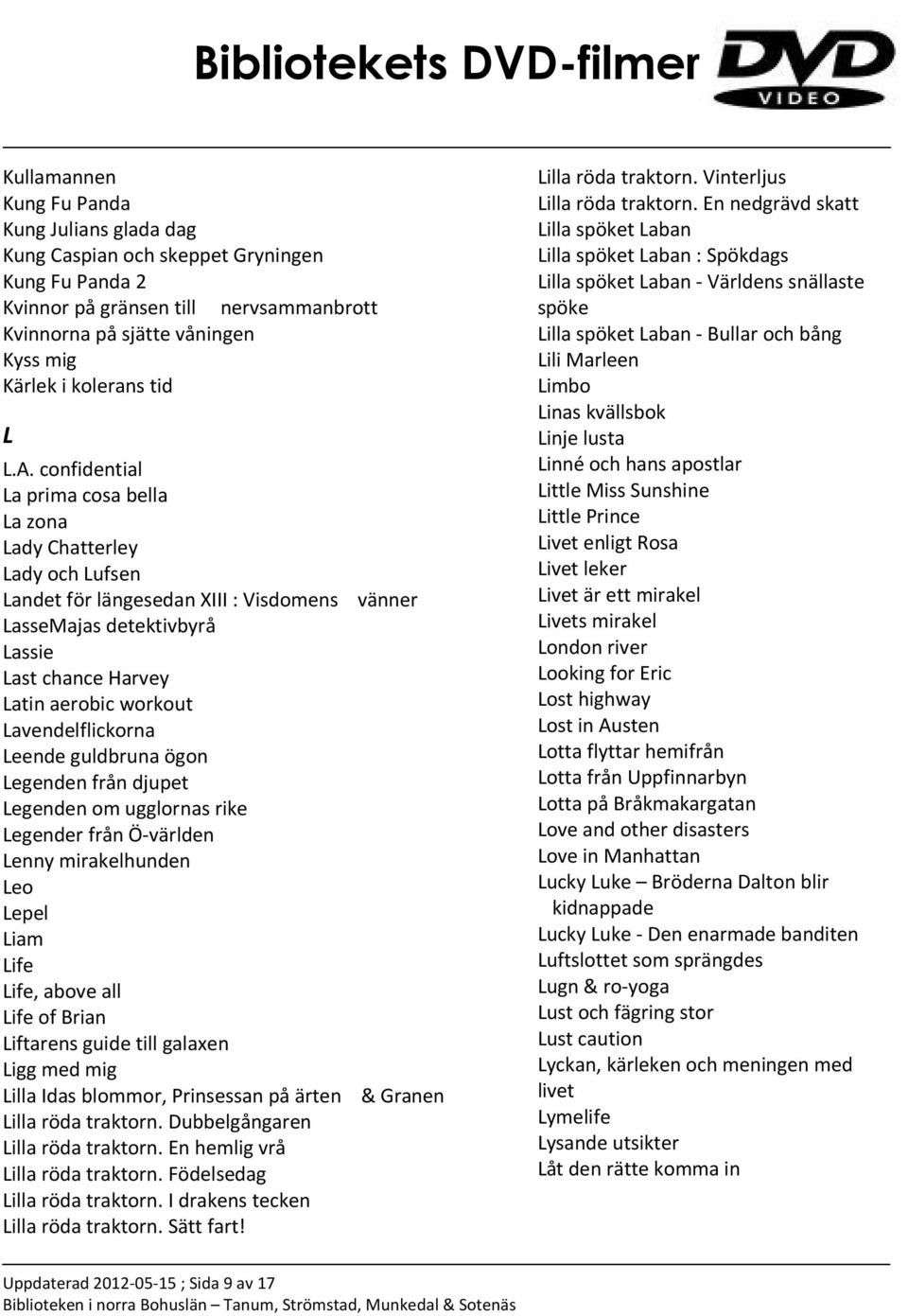 Bibliotekets DVD-filmer

DVD VIDEO

Kullamannen
Kung Fu Panda
Kung Julians glada dag
Kung Caspian och skeppet Gryningen
Kung Fu Panda 2
Kvinnor på gränsen till nervsammanbrott
Kvinnorna på sjätte våningen
Kyss mig
Kärlek i kolerans tid

L
L.A. confidential
La prima cosa bella
La zona
Lady Chatterley
Lady och Lufsen
Landet för längesedan XIII : Visdomens vänner
LasseMajas detektivbyrå
Lassie
Last chance Harvey
Latin aerobic workout
Lavendelflickorna
Leende guldbruna ögon
Legenden från djupet
Legenden om ugglornas rike
Legender från Ö-världen
Lenny mirakelhunden
Leo
Lepel
Liam
Life
Life, above all
Life of Brian
Liftarens guide till galaxen
Ligg med mig
Lilla Idas blommor, Prinsessan på ärten & Granen
Lilla röda traktorn. Dubbelgångaren
Lilla röda traktorn. En hemlig vrå
Lilla röda traktorn. Födelsedag
Lilla röda traktorn. I drakens tecken
Lilla röda traktorn. Sätt fart!

Lilla röda traktorn. Vinterljus
Lilla röda traktorn. En nedgrävd skatt
Lilla spöket Laban
Lilla spöket Laban : Spökdags
Lilla spöket Laban - Världens snällaste spöke
Lilla spöket Laban - Bullar och bång
Lili Marleen
Limbo
Linas kvällsbok
Linje lusta
Linné och hans apostlar
Little Miss Sunshine
Little Prince
Livet enligt Rosa
Livet leker
Livet är ett mirakel
Livets mirakel
London river
Looking for Eric
Lost highway
Lost in Austen
Lotta flyttar hemifrån
Lotta från Uppfinnarbyn
Lotta på Bråkmakargatan
Love and other disasters
Love in Manhattan
Lucky Luke – Bröderna Dalton blir kidnappade
Lucky Luke - Den enarmade banditen
Luftslottet som sprängdes
Lugn & ro-yoga
Lust och fägring stor
Lust caution
Lyckan, kärleken och meningen med livet
Lymelife
Lysande utsikter
Låt den rätte komma in

Uppdaterad 2012-05-15 ; Sida 9 av 17
Biblioteken i norra Bohuslän – Tanum, Strömstad, Munkedal & Sotenäs